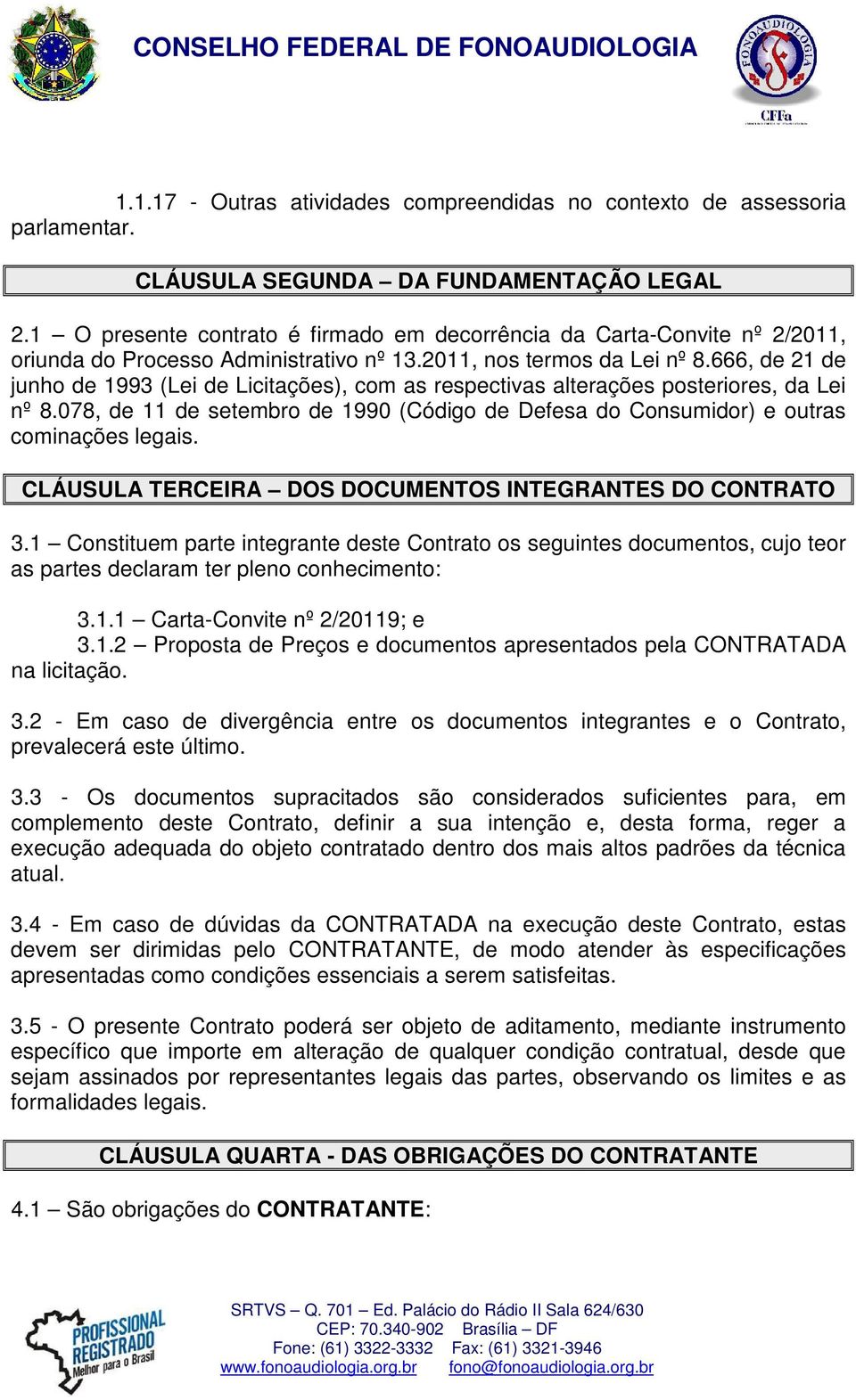 CONSELHO FEDERAL DE FONOAUDIOLOGIA

FONOAUDIOLOGIA
CFFa

1.1.17 - Outras atividades compreendidas no contexto de assessoria parlamentar.

CLÁUSULA SEGUNDA – DA FUNDAMENTAÇÃO LEGAL

2.1 – O presente contrato é firmado em decorrência da Carta-Convite nº 2/2011, oriunda do Processo Administrativo nº 13.2011, nos termos da Lei nº 8.666, de 21 de junho de 1993 (Lei de Licitações), com as respectivas alterações posteriores, da Lei nº 8.078, de 11 de setembro de 1990 (Código de Defesa do Consumidor) e outras cominações legais.

CLÁUSULA TERCEIRA – DOS DOCUMENTOS INTEGRANTES DO CONTRATO

3.1 – Constituem parte integrante deste Contrato os seguintes documentos, cujo teor as partes declaram ter pleno conhecimento:

3.1.1 – Carta-Convite nº 2/20119; e
3.1.2 – Proposta de Preços e documentos apresentados pela CONTRATADA na licitação.

3.2 - Em caso de divergência entre os documentos integrantes e o Contrato, prevalecerá este último.

3.3 - Os documentos supracitados são considerados suficientes para, em complemento deste Contrato, definir a sua intenção e, desta forma, reger a execução adequada do objeto contratado dentro dos mais altos padrões da técnica atual.

3.4 - Em caso de dúvidas da CONTRATADA na execução deste Contrato, estas devem ser dirimidas pelo CONTRATANTE, de modo atender às especificações apresentadas como condições essenciais a serem satisfeitas.

3.5 - O presente Contrato poderá ser objeto de aditamento, mediante instrumento específico que importe em alteração de qualquer condição contratual, desde que sejam assinados por representantes legais das partes, observando os limites e as formalidades legais.

CLÁUSULA QUARTA - DAS OBRIGAÇÕES DO CONTRATANTE

4.1 – São obrigações do CONTRATANTE:

PROFISSIONAL REGISTRADO Melhor para o Brasil

SRTVS – Q. 701 – Ed. Palácio do Rádio II Sala 624/630
CEP: 70.340-902 Brasília – DF
Fone: (61) 3322-3332 Fax: (61) 3321-3946
www.fonoaudiologia.org.br fono@fonoaudiologia.org.br